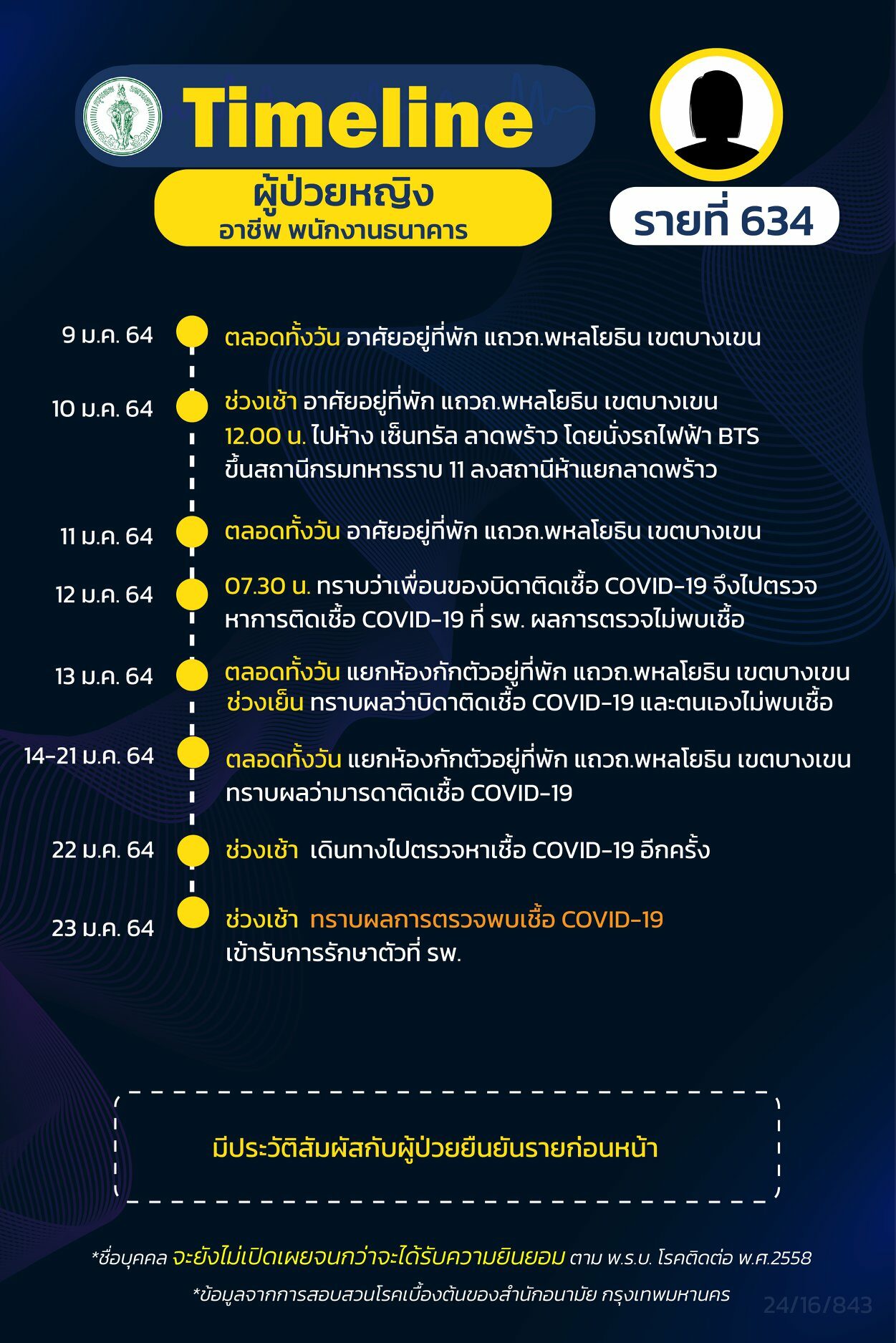 Timeline

ผู้ป่วยหญิง
อาชีพ พนักงานธนาคาร

รายที่ 634

9 ม.ค. 64
ตลอดทั้งวัน อาศัยอยู่ที่พัก แถวถ.พหลโยธิน เขตบางเขน

10 ม.ค. 64
ช่วงเช้า อาศัยอยู่ที่พัก แถวถ.พหลโยธิน เขตบางเขน
12.00 น. ไปห้าง เซ็นทรัล ลาดพร้าว โดยนั่งรถไฟฟ้า BTS ขึ้นสถานีกรมทหารราบ 11 ลงสถานีห้าแยกลาดพร้าว

11 ม.ค. 64
ตลอดทั้งวัน อาศัยอยู่ที่พัก แถวถ.พหลโยธิน เขตบางเขน

12 ม.ค. 64
07.30 น. ทราบว่าเพื่อนของบิดาติดเชื้อ COVID-19 จึงไปตรวจหาการติดเชื้อ COVID-19 ที่ รพ. ผลการตรวจไม่พบเชื้อ

13 ม.ค. 64
ตลอดทั้งวัน แยกห้องกักตัวอยู่ที่พัก แถวถ.พหลโยธิน เขตบางเขน
ช่วงเย็น ทราบผลว่าบิดาติดเชื้อ COVID-19 และตนเองไม่พบเชื้อ

14-21 ม.ค. 64
ตลอดทั้งวัน แยกห้องกักตัวอยู่ที่พัก แถวถ.พหลโยธิน เขตบางเขน
ทราบผลว่ามารดาติดเชื้อ COVID-19

22 ม.ค. 64
ช่วงเช้า เดินทางไปตรวจหาเชื้อ COVID-19 อีกครั้ง

23 ม.ค. 64
ช่วงเช้า ทราบผลการตรวจพบเชื้อ COVID-19
เข้ารับการรักษาตัวที่ รพ.

มีประวัติสัมผัสกับผู้ป่วยยืนยันรายก่อนหน้า

*ชื่อบุคคล จะยังไม่เปิดเผยจนกว่าจะได้รับความยินยอม ตาม พ.ร.บ. โรคติดต่อ พ.ศ.2558
*ข้อมูลจากการสอบสวนโรคเบื้องต้นของสำนักอนามัย กรุงเทพมหานคร

24/16/843